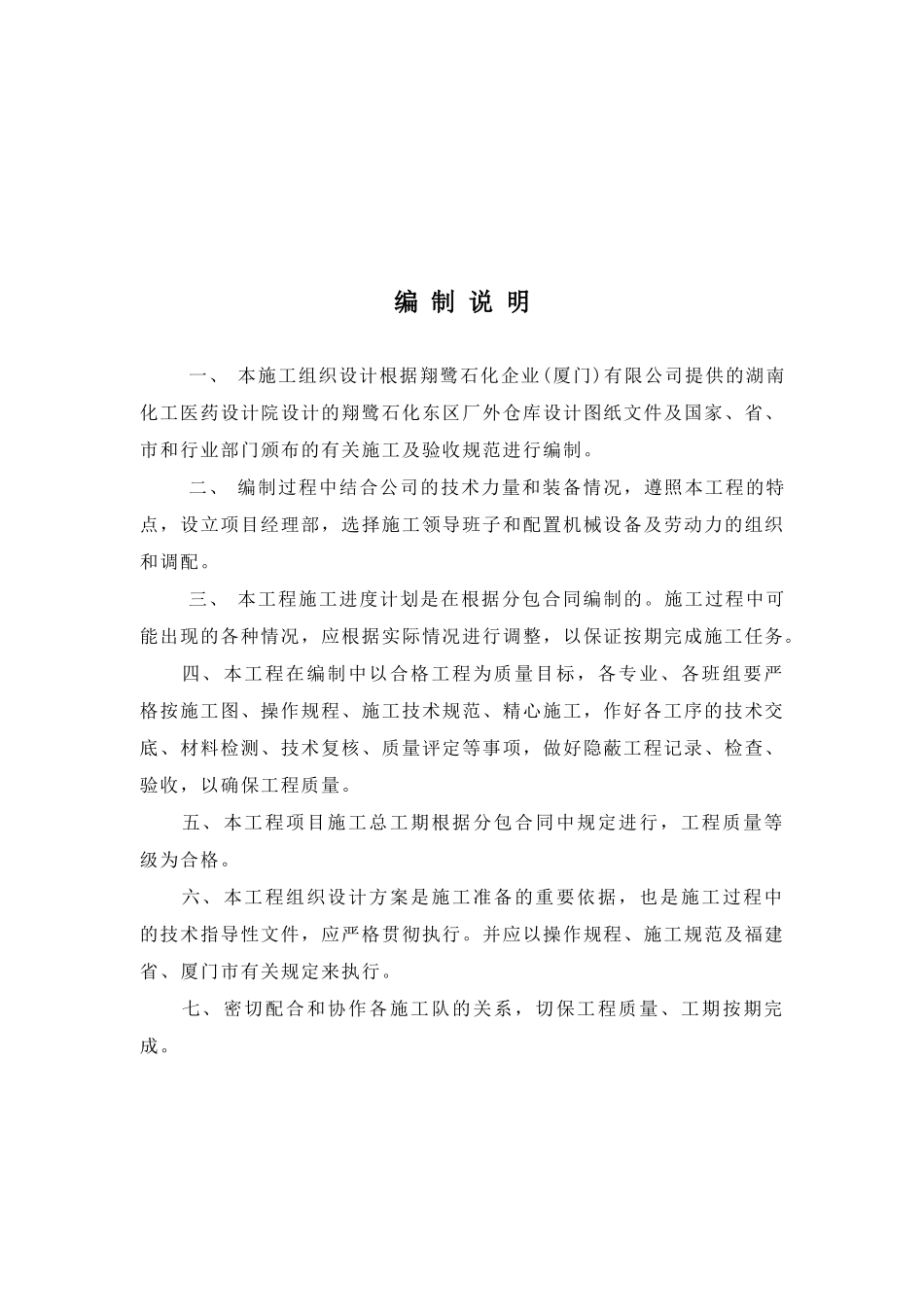 编 制 说 明

一、 本施工组织设计根据翔鹭石化企业(厦门)有限公司提供的湖南化工医药设计院设计的翔鹭石化东区厂外仓库设计图纸文件及国家、省、市和行业部门颁布的有关施工及验收规范进行编制。

二、 编制过程中结合公司的技术力量和装备情况，遵照本工程的特点，设立项目经理部，选择施工领导班子和配置机械设备及劳动力的组织和调配。

三、 本工程施工进度计划是在根据分包合同编制的。施工过程中可能出现的各种情况，应根据实际情况进行调整，以保证按期完成施工任务。

四、本工程在编制中以合格工程为质量目标，各专业、各班组要严格按施工图、操作规程、施工技术规范、精心施工，作好各工序的技术交底、材料检测、技术复核、质量评定等事项，做好隐蔽工程记录、检查、验收，以确保工程质量。

五、本工程项目施工总工期根据分包合同中规定进行，工程质量等级为合格。

六、本工程组织设计方案是施工准备的重要依据，也是施工过程中的技术指导性文件，应严格贯彻执行。并应以操作规程、施工规范及福建省、厦门市有关规定来执行。

七、密切配合和协作各施工队的关系，切保工程质量、工期按期完成。